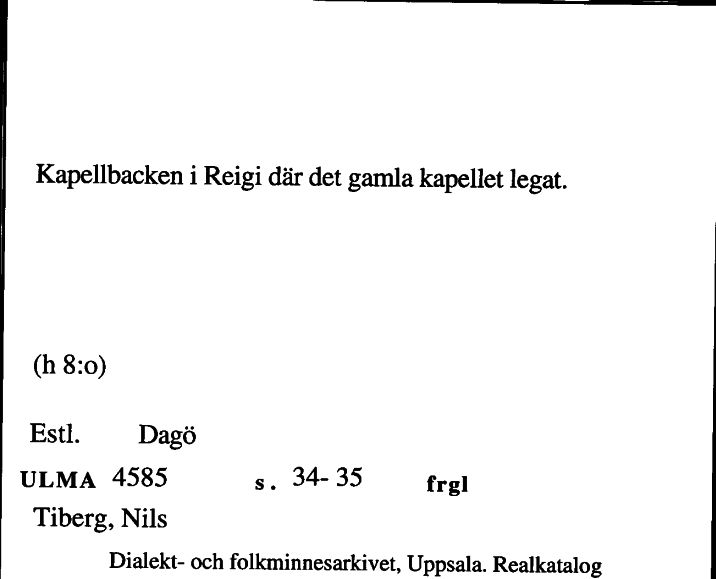 Kapellbacken i Reigi där det gamla kapellet legat.

(h 8:o)

Estl. Dagö

ULMA 4585 s. 34- 35 frgl

Tiberg, Nils

Dialekt- och folkminnesarkivet, Uppsala. Realkatalog